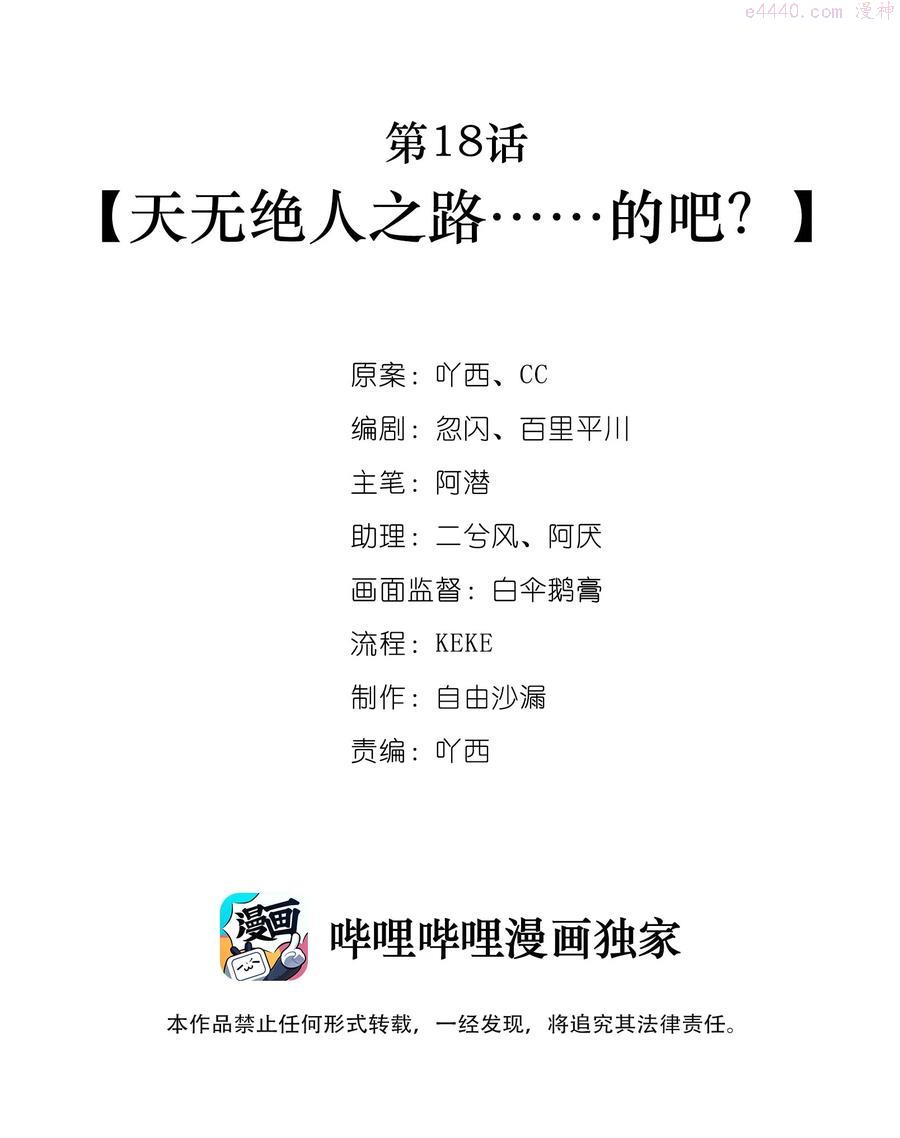 第18话

【天无绝人之路……的吧？】

原案：吖西、CC
编剧：忽闪、百里平川
主笔：阿潜
助理：二兮风、阿厌
画面监督：白伞鹅膏
流程：KEKE
制作：自由沙漏
责编：吖西

漫画

哔哩哔哩漫画独家

本作品禁止任何形式转载，一经发现，将追究其法律责任。

e4440.com 漫神